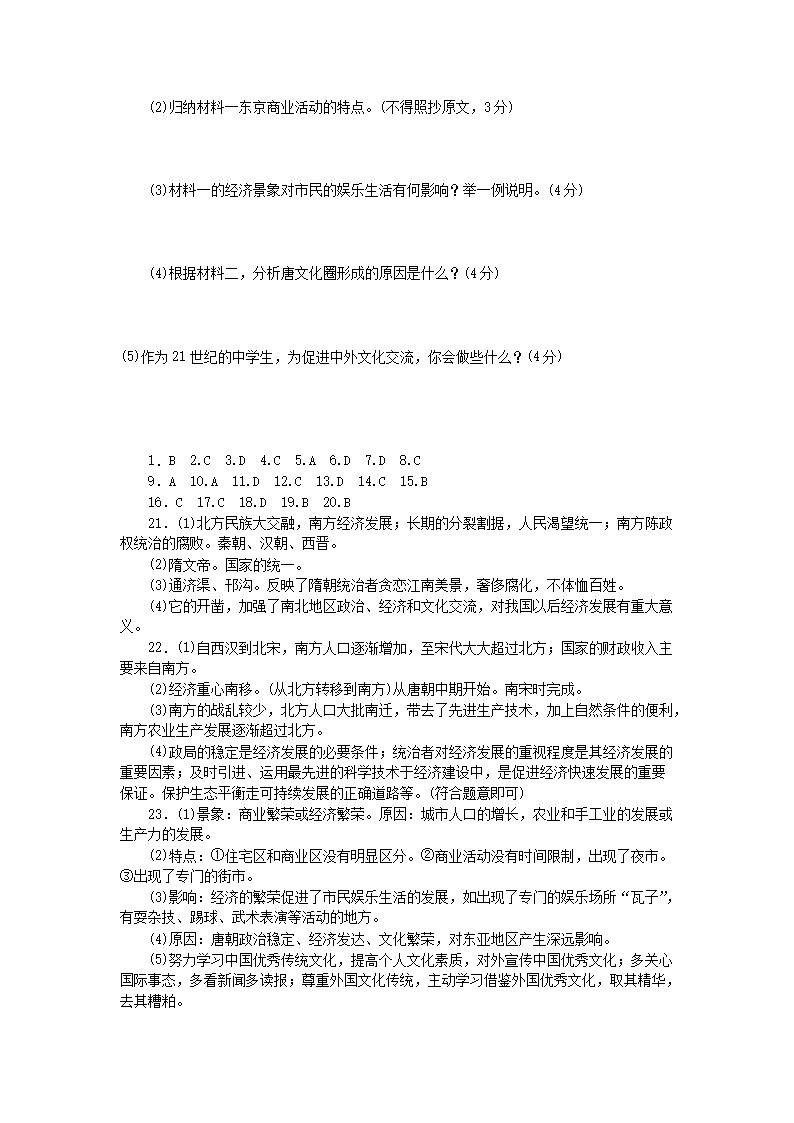 (2)归纳材料一东京商业活动的特点。(不得照抄原文，3分)

(3)材料一的经济景象对市民的娱乐生活有何影响？举一例说明。(4分)

(4)根据材料二，分析唐文化圈形成的原因是什么？(4分)

(5)作为21世纪的中学生，为促进中外文化交流，你会做些什么？(4分)

1．B 2.C 3.D 4.C 5.A 6.D 7.D 8.C
9．A 10.A 11.D 12.C 13.D 14.C 15.B
16．C 17.C 18.D 19.B 20.B

21．(1)北方民族大交融，南方经济发展；长期的分裂割据，人民渴望统一；南方陈政权统治的腐败。秦朝、汉朝、西晋。

(2)隋文帝。国家的统一。

(3)通济渠、邗沟。反映了隋朝统治者贪恋江南美景，奢侈腐化，不体恤百姓。

(4)它的开凿，加强了南北地区政治、经济和文化交流，对我国以后经济发展有重大意义。

22．(1)自西汉到北宋，南方人口逐渐增加，至宋代大大超过北方；国家的财政收入主要来自南方。

(2)经济重心南移。(从北方转移到南方)从唐朝中期开始。南宋时完成。

(3)南方的战乱较少，北方人口大批南迁，带去了先进生产技术，加上自然条件的便利，南方农业生产发展逐渐超过北方。

(4)政局的稳定是经济发展的必要条件；统治者对经济发展的重视程度是其经济发展的重要因素；及时引进、运用最先进的科学技术于经济建设中，是促进经济快速发展的重要保证。保护生态平衡走可持续发展的正确道路等。(符合题意即可)

23．(1)景象：商业繁荣或经济繁荣。原因：城市人口的增长，农业和手工业的发展或生产力的发展。

(2)特点：①住宅区和商业区没有明显区分。②商业活动没有时间限制，出现了夜市。③出现了专门的街市。

(3)影响：经济的繁荣促进了市民娱乐生活的发展，如出现了专门的娱乐场所“瓦子”，有耍杂技、踢球、武术表演等活动的地方。

(4)原因：唐朝政治稳定、经济发达、文化繁荣，对东亚地区产生深远影响。

(5)努力学习中国优秀传统文化，提高个人文化素质，对外宣传中国优秀文化；多关心国际事态，多看新闻多读报；尊重外国文化传统，主动学习借鉴外国优秀文化，取其精华，去其糟粕。